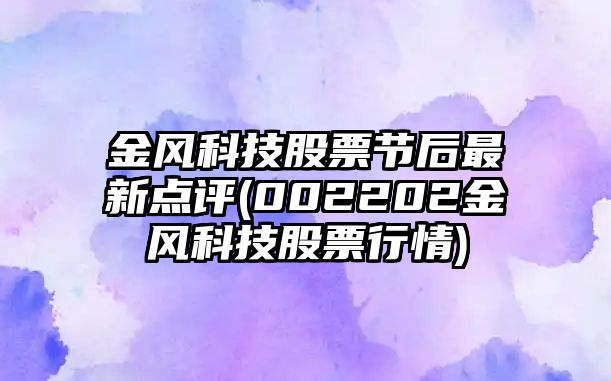 金风科技股票节后最新点评(002202金风科技股票行情)